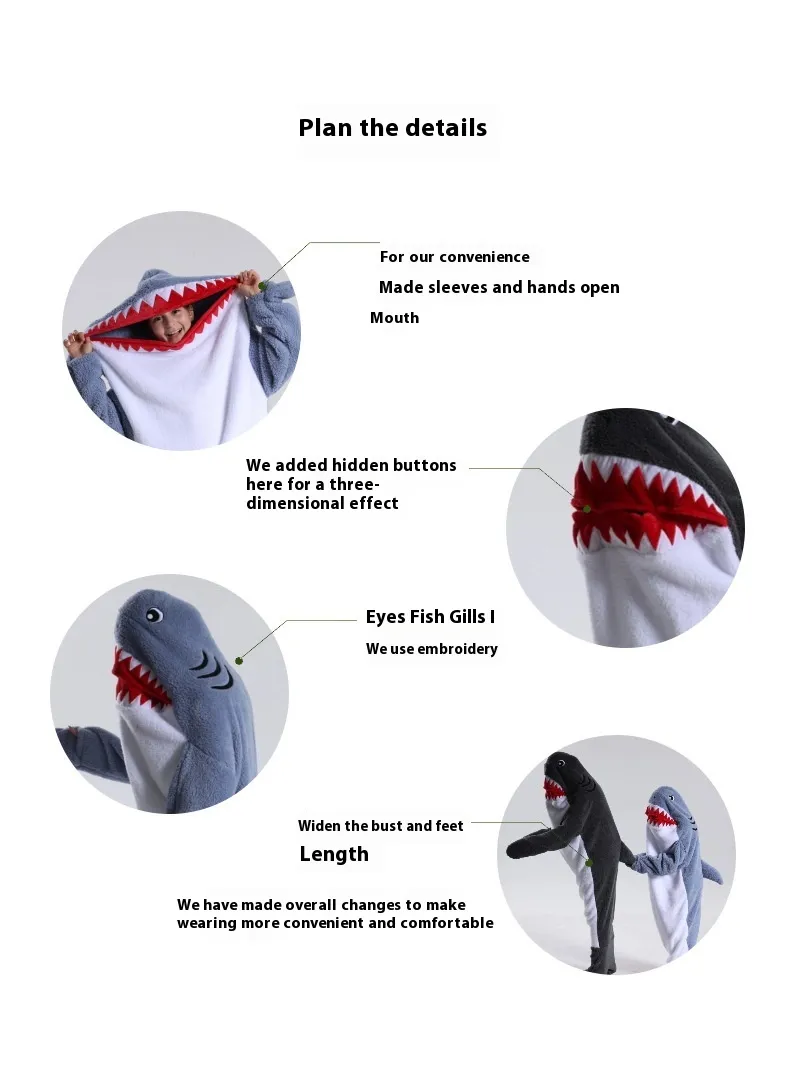 Plan the details

For our convenience

Made sleeves and hands open

Mouth

We added hidden buttons here for a three-dimensional effect

Eyes Fish Gills I

We use embroidery

Widen the bust and feet

Length

We have made overall changes to make wearing more convenient and comfortable